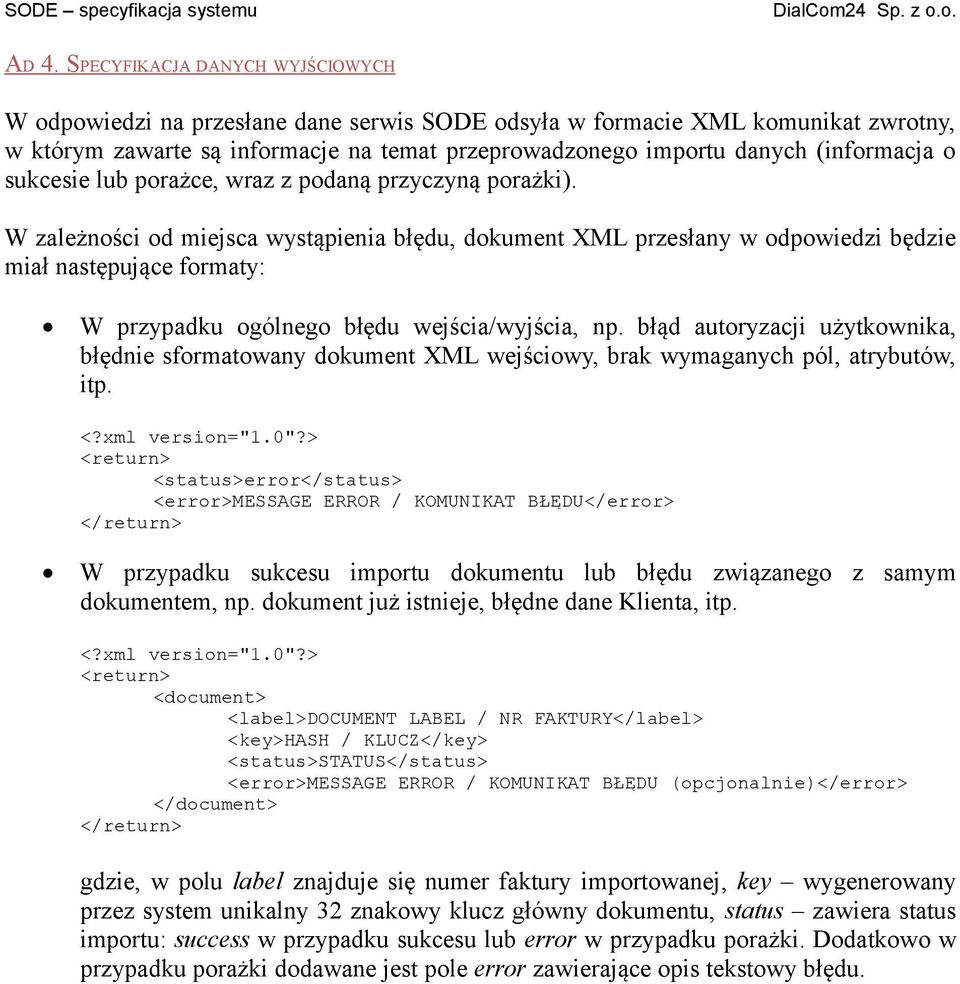 SODE – specyfikacja systemu DialCom24 Sp. z o.o.

AD 4. SPECYFIKACJA DANYCH WYJŚCIOWYCH

W odpowiedzi na przesłane dane serwis SODE odsyła w formacie XML komunikat zwrotny, w którym zawarte są informacje na temat przeprowadzonego importu danych (informacja o sukcesie lub porażce, wraz z podaną przyczyną porażki).

W zależności od miejsca wystąpienia błędu, dokument XML przesłany w odpowiedzi będzie miał następujące formaty:

• W przypadku ogólnego błędu wejścia/wyjścia, np. błąd autoryzacji użytkownika, błędnie sformatowany dokument XML wejściowy, brak wymaganych pól, atrybutów, itp.

<?xml version="1.0"?>
<return>
<status>error</status>
<error>MESSAGE ERROR / KOMUNIKAT BŁĘDU</error>
</return>

• W przypadku sukcesu importu dokumentu lub błędu związanego z samym dokumentem, np. dokument już istnieje, błędne dane Klienta, itp.

<?xml version="1.0"?>
<return>
<document>
<label>DOCUMENT LABEL / NR FAKTURY</label>
<key>HASH / KLUCZ</key>
<status>STATUS</status>
<error>MESSAGE ERROR / KOMUNIKAT BŁĘDU (opcjonalnie)</error>
</document>
</return>

gdzie, w polu label znajduje się numer faktury importowanej, key – wygenerowany przez system unikalny 32 znakowy klucz główny dokumentu, status – zawiera status importu: success w przypadku sukcesu lub error w przypadku porażki. Dodatkowo w przypadku porażki dodawane jest pole error zawierające opis tekstowy błędu.